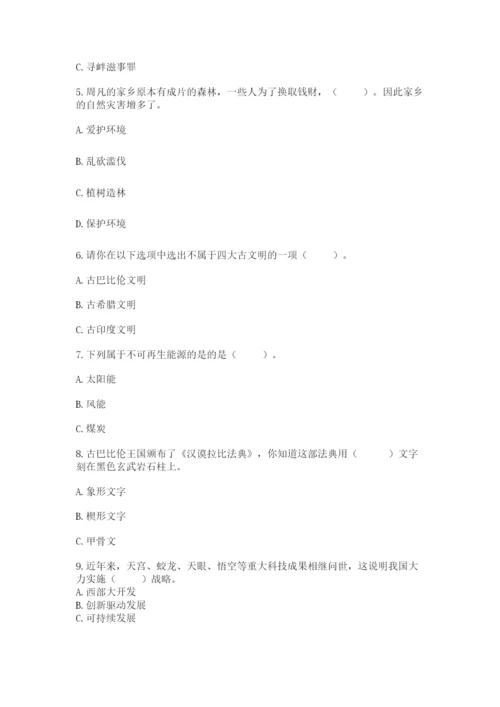 C. 寻衅滋事罪

5. 周凡的家乡原本有成片的森林，一些人为了换取钱财，（　　）。因此家乡的自然灾害增多了。

A. 爱护环境

B. 乱砍滥伐

C. 植树造林

D. 保护环境

6. 请你在以下选项中选出不属于四大古文明的一项（　　）。

A. 古巴比伦文明

B. 古希腊文明

C. 古印度文明

7. 下列属于不可再生能源的是的是（　　）。

A. 太阳能

B. 风能

C. 煤炭

8. 古巴比伦王国颁布了《汉谟拉比法典》，你知道这部法典用（　　）文字刻在黑色玄武岩石柱上。

A. 象形文字

B. 楔形文字

C. 甲骨文

9. 近年来，天宫、蛟龙、天眼、悟空等重大科技成果相继问世，这说明我国大力实施（　　）战略。
A. 西部大开发
B. 创新驱动发展
C. 可持续发展